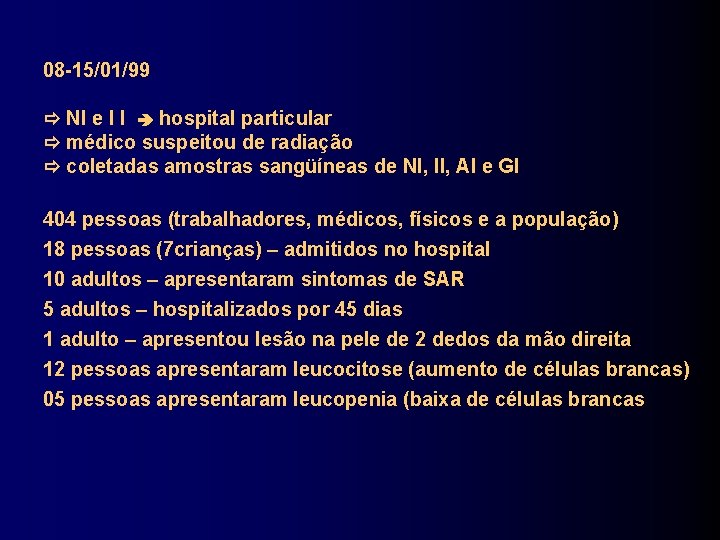 08-15/01/99

⇨ NI e I I ➔ hospital particular
⇨ médico suspeitou de radiação
⇨ coletadas amostras sangüíneas de NI, II, AI e GI

404 pessoas (trabalhadores, médicos, físicos e a população)
18 pessoas (7crianças) – admitidos no hospital
10 adultos – apresentaram sintomas de SAR
5 adultos – hospitalizados por 45 dias
1 adulto – apresentou lesão na pele de 2 dedos da mão direita
12 pessoas apresentaram leucocitose (aumento de células brancas)
05 pessoas apresentaram leucopenia (baixa de células brancas